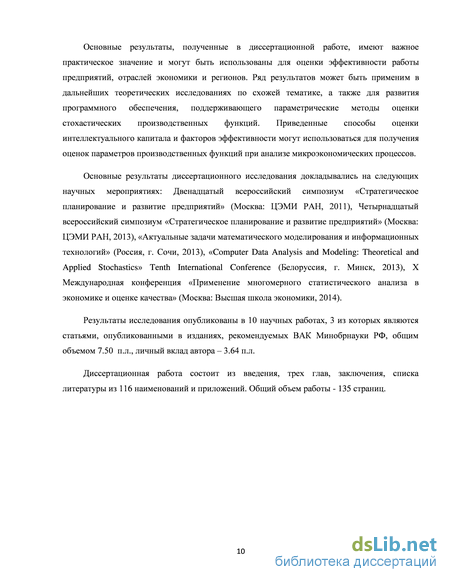 Основные результаты, полученные в диссертационной работе, имеют важное практическое значение и могут быть использованы для оценки эффективности работы предприятий, отраслей экономики и регионов. Ряд результатов может быть применим в дальнейших теоретических исследованиях по схожей тематике, а также для развития программного обеспечения, поддерживающего параметрические методы оценки стохастических производственных функций. Приведенные способы оценки интеллектуального капитала и факторов эффективности могут использоваться для получения оценок параметров производственных функций при анализе микроэкономических процессов.

Основные результаты диссертационного исследования докладывались на следующих научных мероприятиях: Двенадцатый всероссийский симпозиум «Стратегическое планирование и развитие предприятий» (Москва: ЦЭМИ РАН, 2011), Четырнадцатый всероссийский симпозиум «Стратегическое планирование и развитие предприятий» (Москва: ЦЭМИ РАН, 2013), «Актуальные задачи математического моделирования и информационных технологий» (Россия, г. Сочи, 2013), «Computer Data Analysis and Modeling: Theoretical and Applied Stochastics» Tenth International Conference (Белоруссия, г. Минск, 2013), X Международная конференция «Применение многомерного статистического анализа в экономике и оценке качества» (Москва: Высшая школа экономики, 2014).

Результаты исследования опубликованы в 10 научных работах, 3 из которых являются статьями, опубликованными в изданиях, рекомендуемых ВАК Минобрнауки РФ, общим объемом 7.50 п.л., личный вклад автора – 3.64 п.л.

Диссертационная работа состоит из введения, трех глав, заключения, списка литературы из 116 наименований и приложений. Общий объем работы - 135 страниц.

10

dsLib.net
библиотека диссертаций